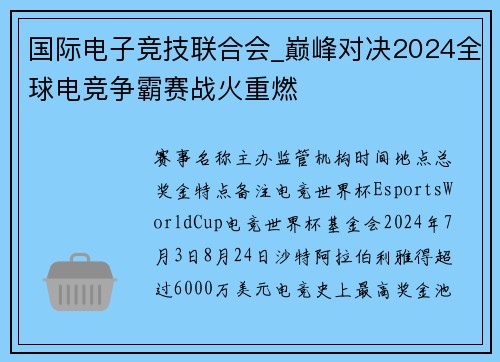 国际电子竞技联合会_巅峰对决2024全球电竞争霸赛战火重燃

赛事名称主办监管机构时间地点总奖金特点备注电竞世界杯EsportsWorldCup电竞世界杯基金会2024年7月3日8月24日沙特阿拉伯利雅得超过6000万美元电竞史上最高奖金池